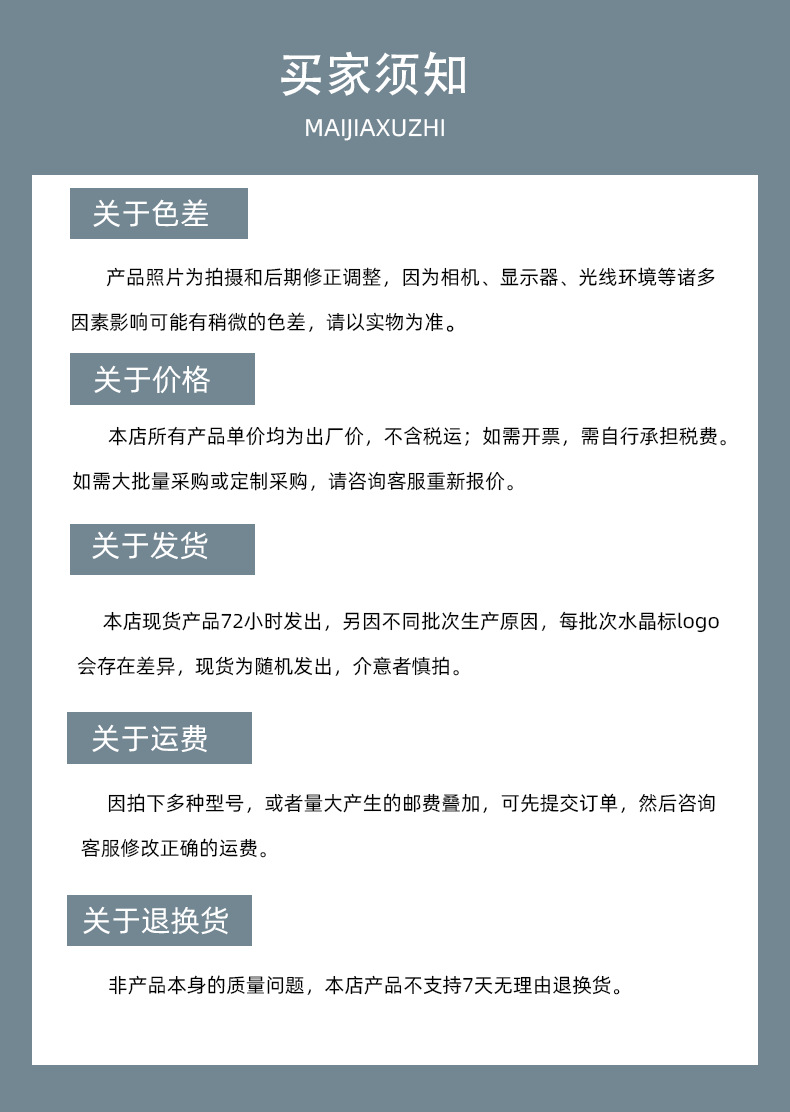 买家须知
MAIJIAXUZHI

关于色差

产品照片为拍摄和后期修正调整，因为相机、显示器、光线环境等诸多因素影响可能有稍微的色差，请以实物为准。

关于价格

本店所有产品单价均为出厂价，不含税运；如需开票，需自行承担税费。如需大批量采购或定制采购，请咨询客服重新报价。

关于发货

本店现货产品72小时发出，另因不同批次生产原因，每批次水晶标logo会存在差异，现货为随机发出，介意者慎拍。

关于运费

因拍下多种型号，或者量大产生的邮费叠加，可先提交订单，然后咨询客服修改正确的运费。

关于退换货

非产品本身的质量问题，本店产品不支持7天无理由退换货。